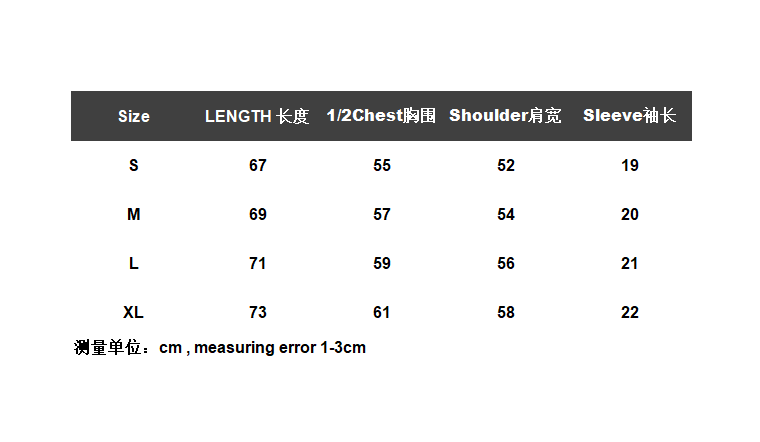 | Size | LENGTH 长度 | 1/2Chest胸围 | Shoulder肩宽 | Sleeve袖长 |
|---|---|---|---|---|
| S | 67 | 55 | 52 | 19 |
| M | 69 | 57 | 54 | 20 |
| L | 71 | 59 | 56 | 21 |
| XL | 73 | 61 | 58 | 22 |

测量单位：cm , measuring error 1-3cm